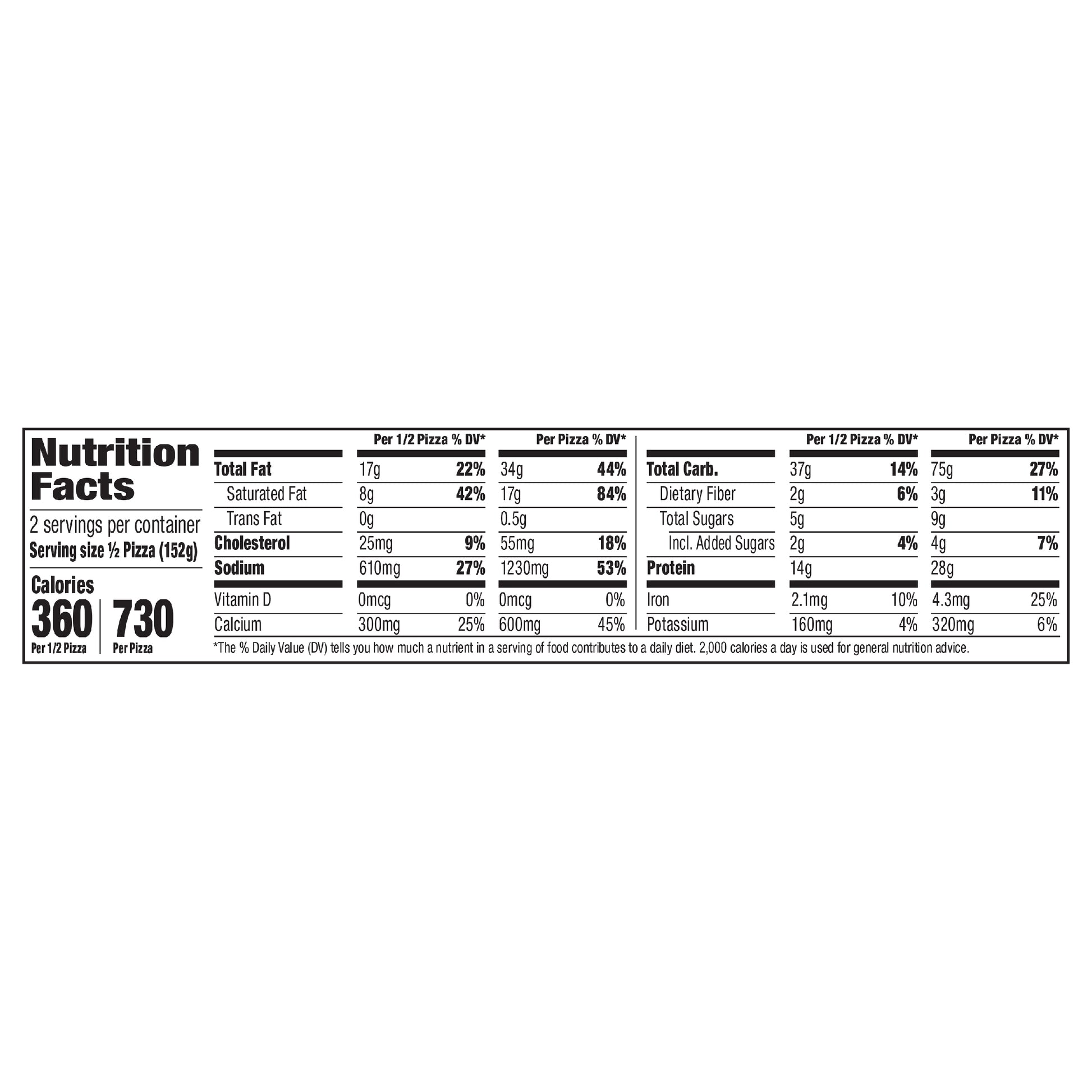 Nutrition Facts

2 servings per container
Serving size ½ Pizza (152g)

Calories
360 Per 1/2 Pizza
730 Per Pizza

| | Per 1/2 Pizza | % DV* | Per Pizza | % DV* |
|---|---|---|---|---|
| Total Fat | 17g | 22% | 34g | 44% |
| Saturated Fat | 8g | 42% | 17g | 84% |
| Trans Fat | 0g | | 0.5g | |
| Cholesterol | 25mg | 9% | 55mg | 18% |
| Sodium | 610mg | 27% | 1230mg | 53% |
| Vitamin D | 0mcg | 0% | 0mcg | 0% |
| Calcium | 300mg | 25% | 600mg | 45% |

| | Per 1/2 Pizza | % DV* | Per Pizza | % DV* |
|---|---|---|---|---|
| Total Carb. | 37g | 14% | 75g | 27% |
| Dietary Fiber | 2g | 6% | 3g | 11% |
| Total Sugars | 5g | | 9g | |
| Incl. Added Sugars | 2g | 4% | 4g | 7% |
| Protein | 14g | | 28g | |
| Iron | 2.1mg | 10% | 4.3mg | 25% |
| Potassium | 160mg | 4% | 320mg | 6% |

*The % Daily Value (DV) tells you how much a nutrient in a serving of food contributes to a daily diet. 2,000 calories a day is used for general nutrition advice.